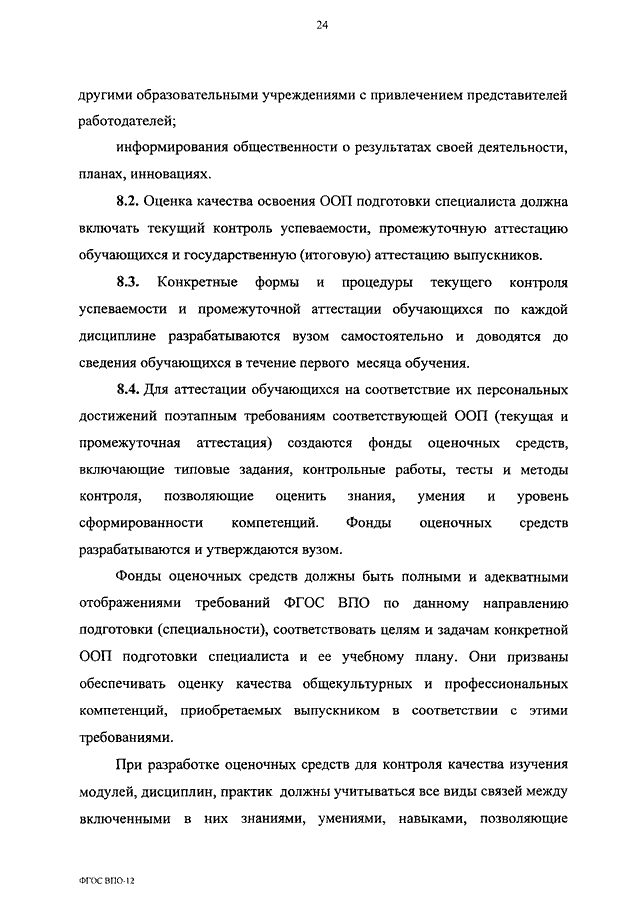 24

другими образовательными учреждениями с привлечением представителей работодателей;

информирования общественности о результатах своей деятельности, планах, инновациях.

8.2. Оценка качества освоения ООП подготовки специалиста должна включать текущий контроль успеваемости, промежуточную аттестацию обучающихся и государственную (итоговую) аттестацию выпускников.

8.3. Конкретные формы и процедуры текущего контроля успеваемости и промежуточной аттестации обучающихся по каждой дисциплине разрабатываются вузом самостоятельно и доводятся до сведения обучающихся в течение первого месяца обучения.

8.4. Для аттестации обучающихся на соответствие их персональных достижений поэтапным требованиям соответствующей ООП (текущая и промежуточная аттестация) создаются фонды оценочных средств, включающие типовые задания, контрольные работы, тесты и методы контроля, позволяющие оценить знания, умения и уровень сформированности компетенций. Фонды оценочных средств разрабатываются и утверждаются вузом.

Фонды оценочных средств должны быть полными и адекватными отображениями требований ФГОС ВПО по данному направлению подготовки (специальности), соответствовать целям и задачам конкретной ООП подготовки специалиста и ее учебному плану. Они призваны обеспечивать оценку качества общекультурных и профессиональных компетенций, приобретаемых выпускником в соответствии с этими требованиями.

При разработке оценочных средств для контроля качества изучения модулей, дисциплин, практик должны учитываться все виды связей между включенными в них знаниями, умениями, навыками, позволяющие

ФГОС ВПО-12